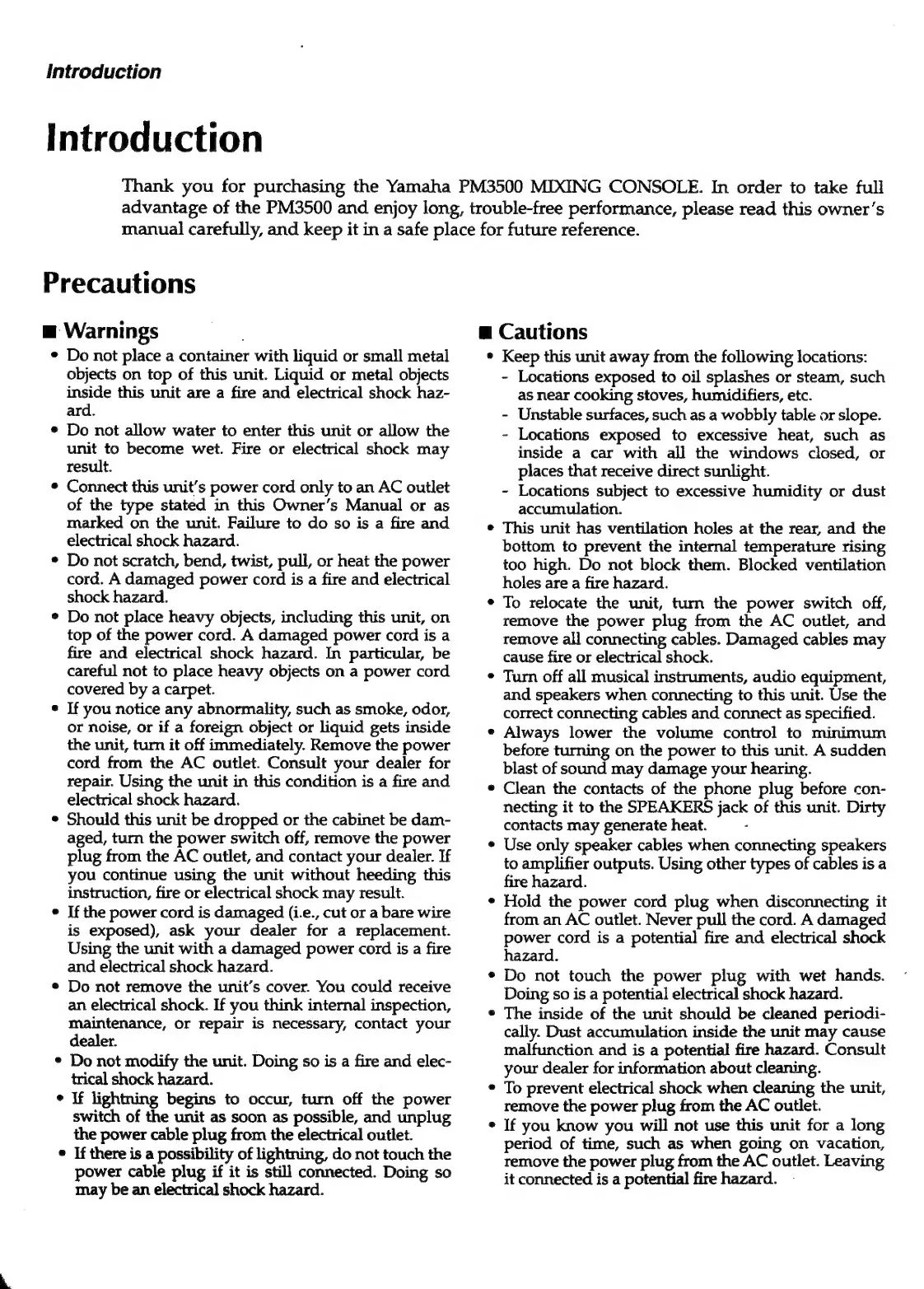 Introduction

Introduction

Thank you for purchasing the Yamaha PM3500 MIXING CONSOLE. In order to take full advantage of the PM3500 and enjoy long, trouble-free performance, please read this owner's manual carefully, and keep it in a safe place for future reference.

Precautions

■ Warnings

• Do not place a container with liquid or small metal objects on top of this unit. Liquid or metal objects inside this unit are a fire and electrical shock hazard.
• Do not allow water to enter this unit or allow the unit to become wet. Fire or electrical shock may result.
• Connect this unit's power cord only to an AC outlet of the type stated in this Owner's Manual or as marked on the unit. Failure to do so is a fire and electrical shock hazard.
• Do not scratch, bend, twist, pull, or heat the power cord. A damaged power cord is a fire and electrical shock hazard.
• Do not place heavy objects, including this unit, on top of the power cord. A damaged power cord is a fire and electrical shock hazard. In particular, be careful not to place heavy objects on a power cord covered by a carpet.
• If you notice any abnormality, such as smoke, odor, or noise, or if a foreign object or liquid gets inside the unit, turn it off immediately. Remove the power cord from the AC outlet. Consult your dealer for repair. Using the unit in this condition is a fire and electrical shock hazard.
• Should this unit be dropped or the cabinet be damaged, turn the power switch off, remove the power plug from the AC outlet, and contact your dealer. If you continue using the unit without heeding this instruction, fire or electrical shock may result.
• If the power cord is damaged (i.e., cut or a bare wire is exposed), ask your dealer for a replacement. Using the unit with a damaged power cord is a fire and electrical shock hazard.
• Do not remove the unit's cover. You could receive an electrical shock. If you think internal inspection, maintenance, or repair is necessary, contact your dealer.
• Do not modify the unit. Doing so is a fire and electrical shock hazard.
• If lightning begins to occur, turn off the power switch of the unit as soon as possible, and unplug the power cable plug from the electrical outlet.
• If there is a possibility of lightning, do not touch the power cable plug if it is still connected. Doing so may be an electrical shock hazard.

■ Cautions

• Keep this unit away from the following locations:
- Locations exposed to oil splashes or steam, such as near cooking stoves, humidifiers, etc.
- Unstable surfaces, such as a wobbly table or slope.
- Locations exposed to excessive heat, such as inside a car with all the windows closed, or places that receive direct sunlight.
- Locations subject to excessive humidity or dust accumulation.
• This unit has ventilation holes at the rear, and the bottom to prevent the internal temperature rising too high. Do not block them. Blocked ventilation holes are a fire hazard.
• To relocate the unit, turn the power switch off, remove the power plug from the AC outlet, and remove all connecting cables. Damaged cables may cause fire or electrical shock.
• Turn off all musical instruments, audio equipment, and speakers when connecting to this unit. Use the correct connecting cables and connect as specified.
• Always lower the volume control to minimum before turning on the power to this unit. A sudden blast of sound may damage your hearing.
• Clean the contacts of the phone plug before connecting it to the SPEAKERS jack of this unit. Dirty contacts may generate heat.
• Use only speaker cables when connecting speakers to amplifier outputs. Using other types of cables is a fire hazard.
• Hold the power cord plug when disconnecting it from an AC outlet. Never pull the cord. A damaged power cord is a potential fire and electrical shock hazard.
• Do not touch the power plug with wet hands. Doing so is a potential electrical shock hazard.
• The inside of the unit should be cleaned periodically. Dust accumulation inside the unit may cause malfunction and is a potential fire hazard. Consult your dealer for information about cleaning.
• To prevent electrical shock when cleaning the unit, remove the power plug from the AC outlet.
• If you know you will not use this unit for a long period of time, such as when going on vacation, remove the power plug from the AC outlet. Leaving it connected is a potential fire hazard.